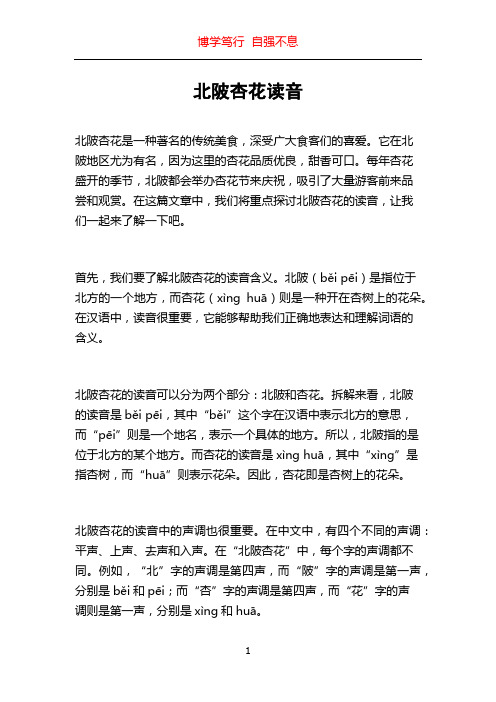 博学笃行 自强不息

北陂杏花读音

北陂杏花是一种著名的传统美食，深受广大食客们的喜爱。它在北陂地区尤为有名，因为这里的杏花品质优良，甜香可口。每年杏花盛开的季节，北陂都会举办杏花节来庆祝，吸引了大量游客前来品尝和观赏。在这篇文章中，我们将重点探讨北陂杏花的读音，让我们一起来了解一下吧。

首先，我们要了解北陂杏花的读音含义。北陂（běi pēi）是指位于北方的一个地方，而杏花（xìng huā）则是一种开在杏树上的花朵。在汉语中，读音很重要，它能够帮助我们正确地表达和理解词语的含义。

北陂杏花的读音可以分为两个部分：北陂和杏花。拆解来看，北陂的读音是 běi pēi，其中“běi”这个字在汉语中表示北方的意思，而“pēi”则是一个地名，表示一个具体的地方。所以，北陂指的是位于北方的某个地方。而杏花的读音是 xìng huā，其中“xìng”是指杏树，而“huā”则表示花朵。因此，杏花即是杏树上的花朵。

北陂杏花的读音中的声调也很重要。在中文中，有四个不同的声调：平声、上声、去声和入声。在“北陂杏花”中，每个字的声调都不同。例如，“北”字的声调是第四声，而“陂”字的声调是第一声，分别是 běi 和 pēi；而“杏”字的声调是第四声，而“花”字的声调则是第一声，分别是 xìng 和 huā。

1